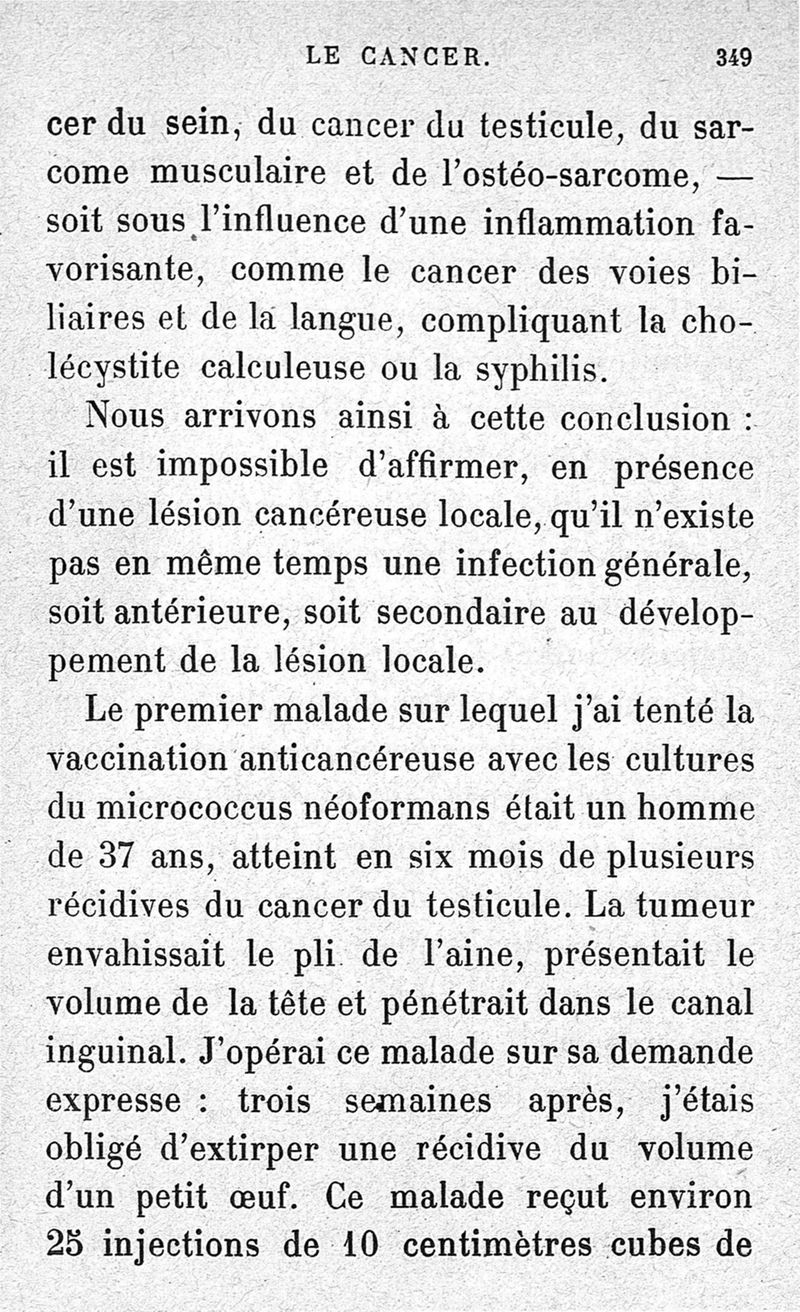 LE CANCER. 349

cer du sein, du cancer du testicule, du sarcome musculaire et de l'ostéo-sarcome, — soit sous l'influence d'une inflammation favorisante, comme le cancer des voies biliaires et de la langue, compliquant la cholécystite calculeuse ou la syphilis.

Nous arrivons ainsi à cette conclusion : il est impossible d'affirmer, en présence d'une lésion cancéreuse locale, qu'il n'existe pas en même temps une infection générale, soit antérieure, soit secondaire au développement de la lésion locale.

Le premier malade sur lequel j'ai tenté la vaccination anticancéreuse avec les cultures du micrococcus néoformans était un homme de 37 ans, atteint en six mois de plusieurs récidives du cancer du testicule. La tumeur envahissait le pli de l'aine, présentait le volume de la tête et pénétrait dans le canal inguinal. J'opérai ce malade sur sa demande expresse : trois semaines après, j'étais obligé d'extirper une récidive du volume d'un petit œuf. Ce malade reçut environ 25 injections de 10 centimètres cubes de